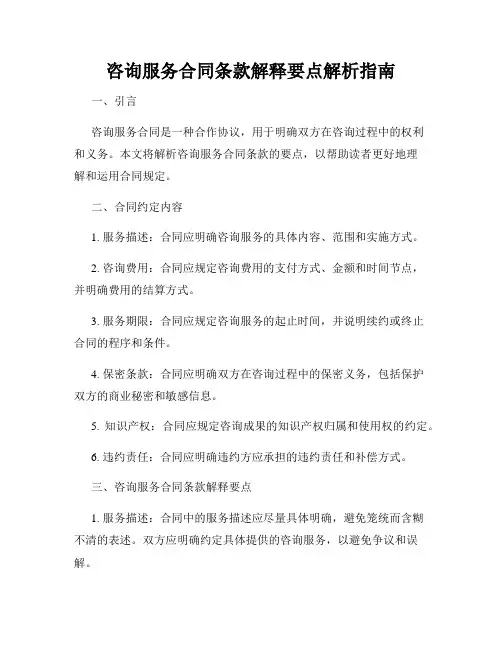 咨询服务合同条款解释要点解析指南

一、引言

咨询服务合同是一种合作协议，用于明确双方在咨询过程中的权利和义务。本文将解析咨询服务合同条款的要点，以帮助读者更好地理解和运用合同规定。

二、合同约定内容

1. 服务描述：合同应明确咨询服务的具体内容、范围和实施方式。

2. 咨询费用：合同应规定咨询费用的支付方式、金额和时间节点，并明确费用的结算方式。

3. 服务期限：合同应规定咨询服务的起止时间，并说明续约或终止合同的程序和条件。

4. 保密条款：合同应明确双方在咨询过程中的保密义务，包括保护双方的商业秘密和敏感信息。

5. 知识产权：合同应规定咨询成果的知识产权归属和使用权的约定。

6. 违约责任：合同应明确违约方应承担的违约责任和补偿方式。

三、咨询服务合同条款解释要点

1. 服务描述：合同中的服务描述应尽量具体明确，避免笼统而含糊不清的表述。双方应明确约定具体提供的咨询服务，以避免争议和误解。